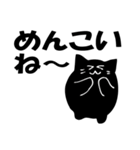 めんこい
ね～